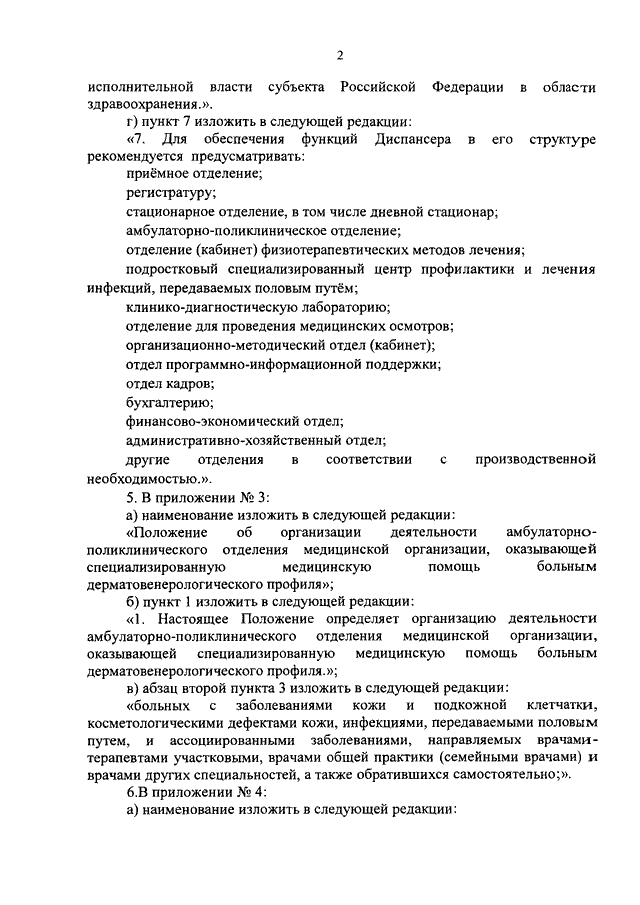 2

исполнительной власти субъекта Российской Федерации в области здравоохранения.».

г) пункт 7 изложить в следующей редакции:

«7. Для обеспечения функций Диспансера в его структуре рекомендуется предусматривать:

приёмное отделение;

регистратуру;

стационарное отделение, в том числе дневной стационар;

амбулаторно-поликлиническое отделение;

отделение (кабинет) физиотерапевтических методов лечения;

подростковый специализированный центр профилактики и лечения инфекций, передаваемых половым путём;

клинико-диагностическую лабораторию;

отделение для проведения медицинских осмотров;

организационно-методический отдел (кабинет);

отдел программно-информационной поддержки;

отдел кадров;

бухгалтерию;

финансово-экономический отдел;

административно-хозяйственный отдел;

другие отделения в соответствии с производственной необходимостью.».

5. В приложении № 3:

а) наименование изложить в следующей редакции:

«Положение об организации деятельности амбулаторно-поликлинического отделения медицинской организации, оказывающей специализированную медицинскую помощь больным дерматовенерологического профиля»;

б) пункт 1 изложить в следующей редакции:

«1. Настоящее Положение определяет организацию деятельности амбулаторно-поликлинического отделения медицинской организации, оказывающей специализированную медицинскую помощь больным дерматовенерологического профиля.»;

в) абзац второй пункта 3 изложить в следующей редакции:

«больных с заболеваниями кожи и подкожной клетчатки, косметологическими дефектами кожи, инфекциями, передаваемыми половым путем, и ассоциированными заболеваниями, направляемых врачами-терапевтами участковыми, врачами общей практики (семейными врачами) и врачами других специальностей, а также обратившихся самостоятельно;».

6.В приложении № 4:

а) наименование изложить в следующей редакции: